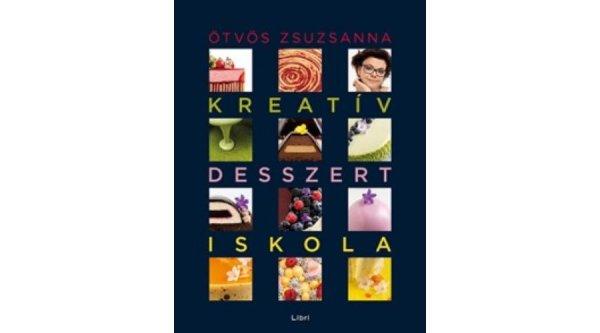 ÖTVÖS ZSUZSANNA

KREATÍV

DESSZERT

ISKOLA

Libri